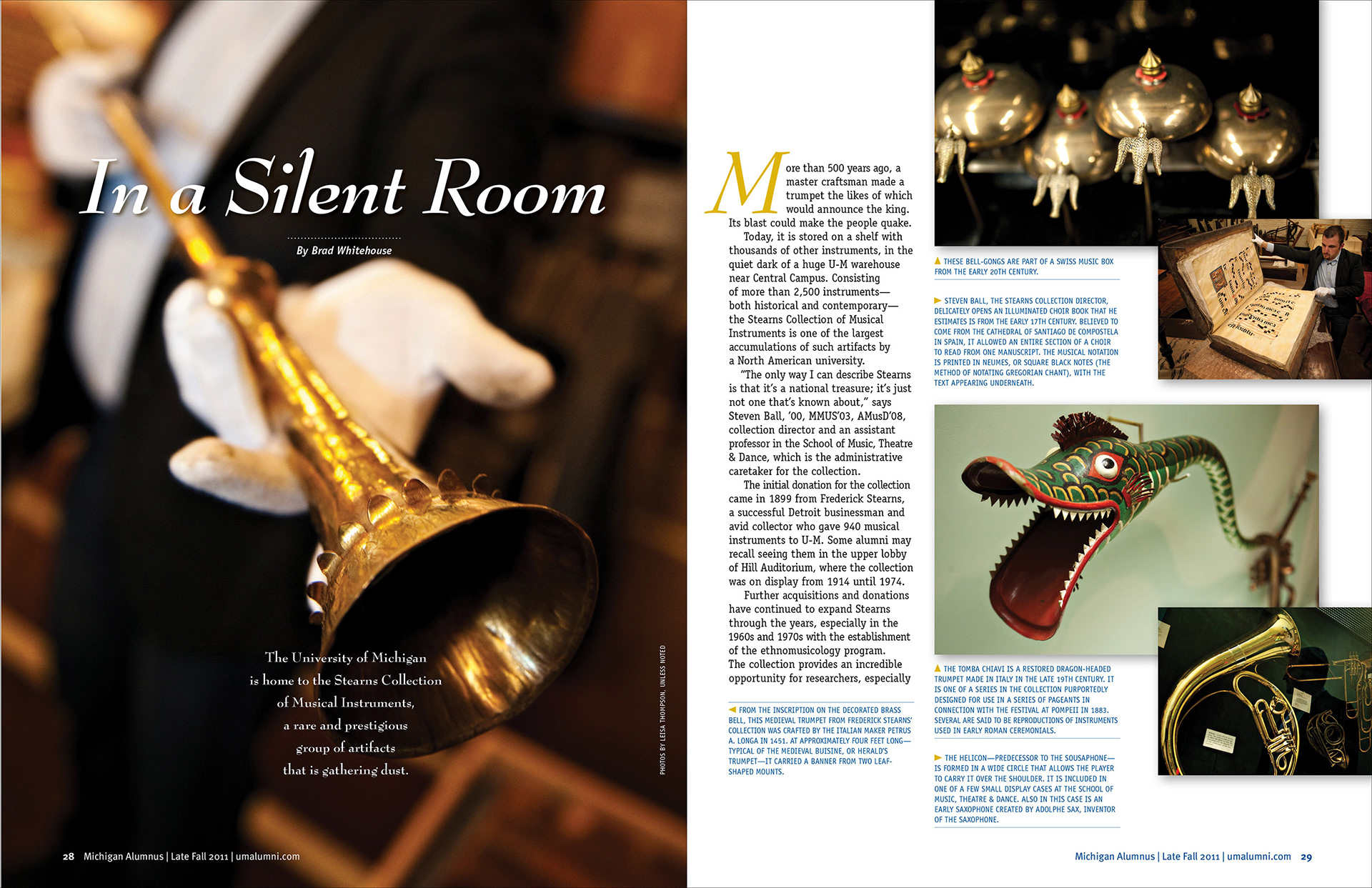 In a Silent Room

By Brad Whitehouse

The University of Michigan is home to the Stearns Collection of Musical Instruments, a rare and prestigious group of artifacts that is gathering dust.

PHOTOS BY LEISA THOMPSON, UNLESS NOTED

28 Michigan Alumnus | Late Fall 2011 | umalumni.com

More than 500 years ago, a master craftsman made a trumpet the likes of which would announce the king. Its blast could make the people quake.

Today, it is stored on a shelf with thousands of other instruments, in the quiet dark of a huge U-M warehouse near Central Campus. Consisting of more than 2,500 instruments—both historical and contemporary—the Stearns Collection of Musical Instruments is one of the largest accumulations of such artifacts by a North American university.

"The only way I can describe Stearns is that it's a national treasure; it's just not one that's known about," says Steven Ball, '00, MMUS'03, AMusD'08, collection director and an assistant professor in the School of Music, Theatre & Dance, which is the administrative caretaker for the collection.

The initial donation for the collection came in 1899 from Frederick Stearns, a successful Detroit businessman and avid collector who gave 940 musical instruments to U-M. Some alumni may recall seeing them in the upper lobby of Hill Auditorium, where the collection was on display from 1914 until 1974.

Further acquisitions and donations have continued to expand Stearns through the years, especially in the 1960s and 1970s with the establishment of the ethnomusicology program. The collection provides an incredible opportunity for researchers, especially

FROM THE INSCRIPTION ON THE DECORATED BRASS BELL, THIS MEDIEVAL TRUMPET FROM FREDERICK STEARNS' COLLECTION WAS CRAFTED BY THE ITALIAN MAKER PETRUS A. LONGA IN 1451. AT APPROXIMATELY FOUR FEET LONG—TYPICAL OF THE MEDIEVAL BUISINE, OR HERALD'S TRUMPET—IT CARRIED A BANNER FROM TWO LEAF-SHAPED MOUNTS.

THESE BELL-GONGS ARE PART OF A SWISS MUSIC BOX FROM THE EARLY 20TH CENTURY.

STEVEN BALL, THE STEARNS COLLECTION DIRECTOR, DELICATELY OPENS AN ILLUMINATED CHOIR BOOK THAT HE ESTIMATES IS FROM THE EARLY 17TH CENTURY. BELIEVED TO COME FROM THE CATHEDRAL OF SANTIAGO DE COMPOSTELA IN SPAIN, IT ALLOWED AN ENTIRE SECTION OF A CHOIR TO READ FROM ONE MANUSCRIPT. THE MUSICAL NOTATION IS PRINTED IN NEUMES, OR SQUARE BLACK NOTES (THE METHOD OF NOTATING GREGORIAN CHANT), WITH THE TEXT APPEARING UNDERNEATH.

THE TOMBA CHIAVI IS A RESTORED DRAGON-HEADED TRUMPET MADE IN ITALY IN THE LATE 19TH CENTURY. IT IS ONE OF A SERIES IN THE COLLECTION PURPORTEDLY DESIGNED FOR USE IN A SERIES OF PAGEANTS IN CONNECTION WITH THE FESTIVAL AT POMPEII IN 1883. SEVERAL ARE SAID TO BE REPRODUCTIONS OF INSTRUMENTS USED IN EARLY ROMAN CEREMONIALS.

THE HELICON—PREDECESSOR TO THE SOUSAPHONE—IS FORMED IN A WIDE CIRCLE THAT ALLOWS THE PLAYER TO CARRY IT OVER THE SHOULDER. IT IS INCLUDED IN ONE OF A FEW SMALL DISPLAY CASES AT THE SCHOOL OF MUSIC, THEATRE & DANCE. ALSO IN THIS CASE IS AN EARLY SAXOPHONE CREATED BY ADOLPHE SAX, INVENTOR OF THE SAXOPHONE.

Michigan Alumnus | Late Fall 2011 | umalumni.com 29